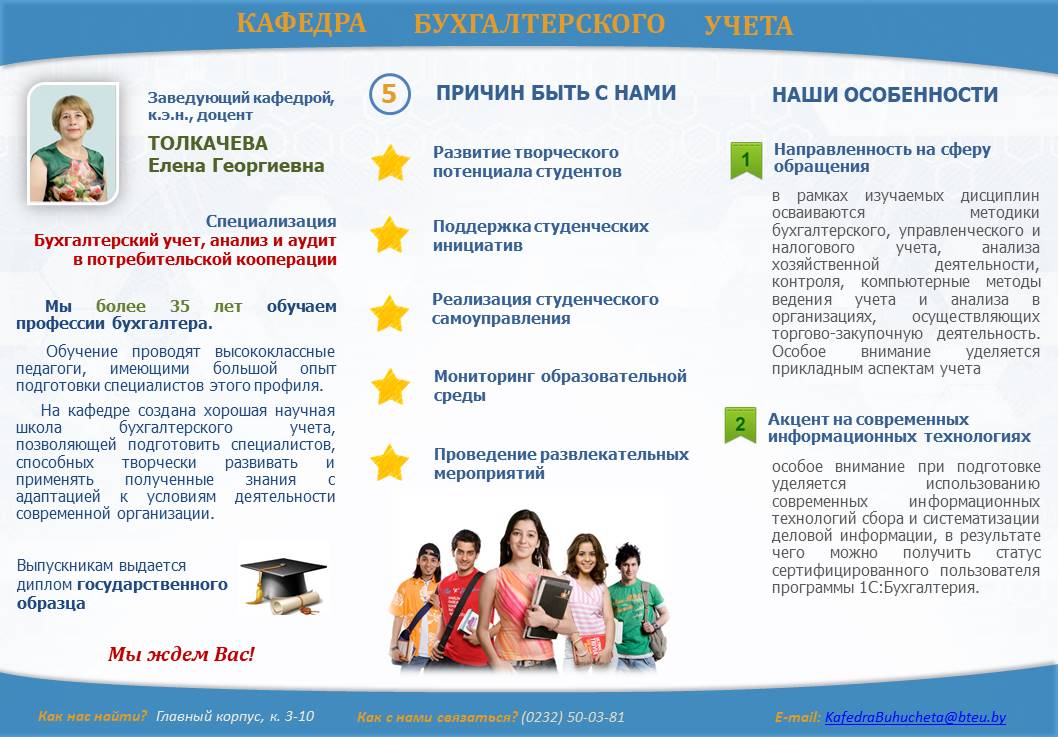 КАФЕДРА БУХГАЛТЕРСКОГО УЧЕТА

Заведующий кафедрой, к.э.н., доцент

ТОЛКАЧЕВА
Елена Георгиевна

Специализация
Бухгалтерский учет, анализ и аудит в потребительской кооперации

Мы более 35 лет обучаем профессии бухгалтера.

Обучение проводят высококлассные педагоги, имеющими большой опыт подготовки специалистов этого профиля.

На кафедре создана хорошая научная школа бухгалтерского учета, позволяющей подготовить специалистов, способных творчески развивать и применять полученные знания с адаптацией к условиям деятельности современной организации.

Выпускникам выдается диплом государственного образца

Мы ждем Вас!

5 ПРИЧИН БЫТЬ С НАМИ

Развитие творческого потенциала студентов

Поддержка студенческих инициатив

Реализация студенческого самоуправления

Мониторинг образовательной среды

Проведение развлекательных мероприятий

НАШИ ОСОБЕННОСТИ

1 Направленность на сферу обращения

в рамках изучаемых дисциплин осваиваются методики бухгалтерского, управленческого и налогового учета, анализа хозяйственной деятельности, контроля, компьютерные методы ведения учета и анализа в организациях, осуществляющих торгово-закупочную деятельность. Особое внимание уделяется прикладным аспектам учета

2 Акцент на современных информационных технологиях

особое внимание при подготовке уделяется использованию современных информационных технологий сбора и систематизации деловой информации, в результате чего можно получить статус сертифицированного пользователя программы 1С:Бухгалтерия.

Как нас найти? Главный корпус, к. 3-10   Как с нами связаться? (0232) 50-03-81   E-mail: KafedraBuhucheta@bteu.by